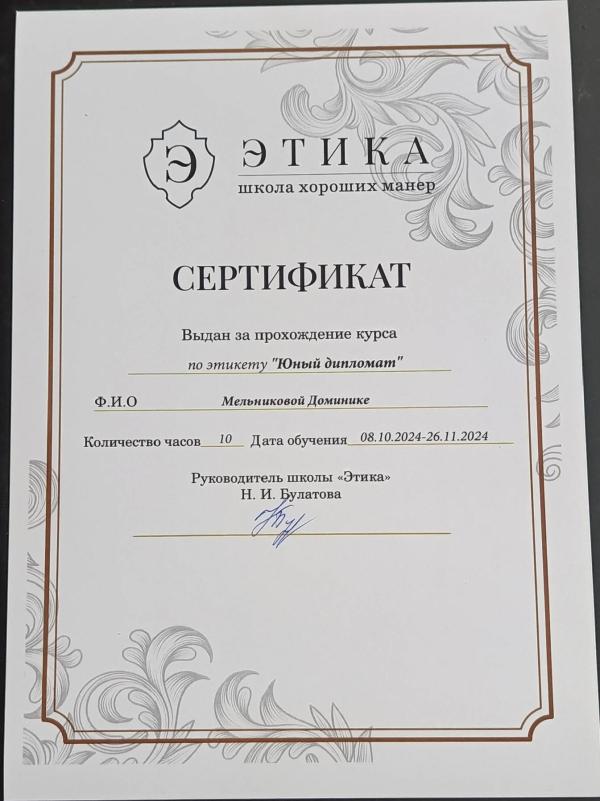 Э ЭТИКА
школа хороших манер

СЕРТИФИКАТ

Выдан за прохождение курса

по этикету "Юный дипломат"

Ф.И.О Мельниковой Доминике

Количество часов 10 Дата обучения 08.10.2024-26.11.2024

Руководитель школы «Этика»
Н. И. Булатова